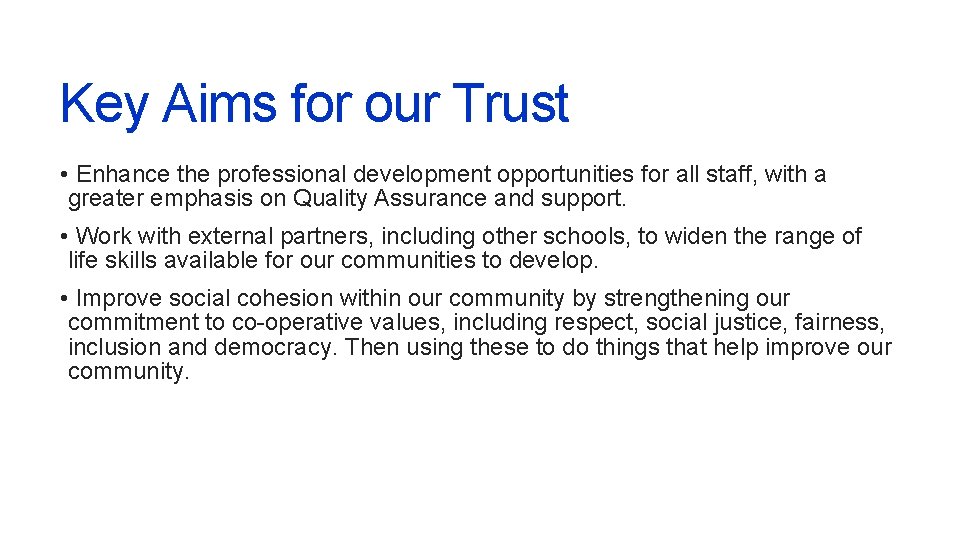 Key Aims for our Trust

• Enhance the professional development opportunities for all staff, with a greater emphasis on Quality Assurance and support.

• Work with external partners, including other schools, to widen the range of life skills available for our communities to develop.

• Improve social cohesion within our community by strengthening our commitment to co-operative values, including respect, social justice, fairness, inclusion and democracy. Then using these to do things that help improve our community.